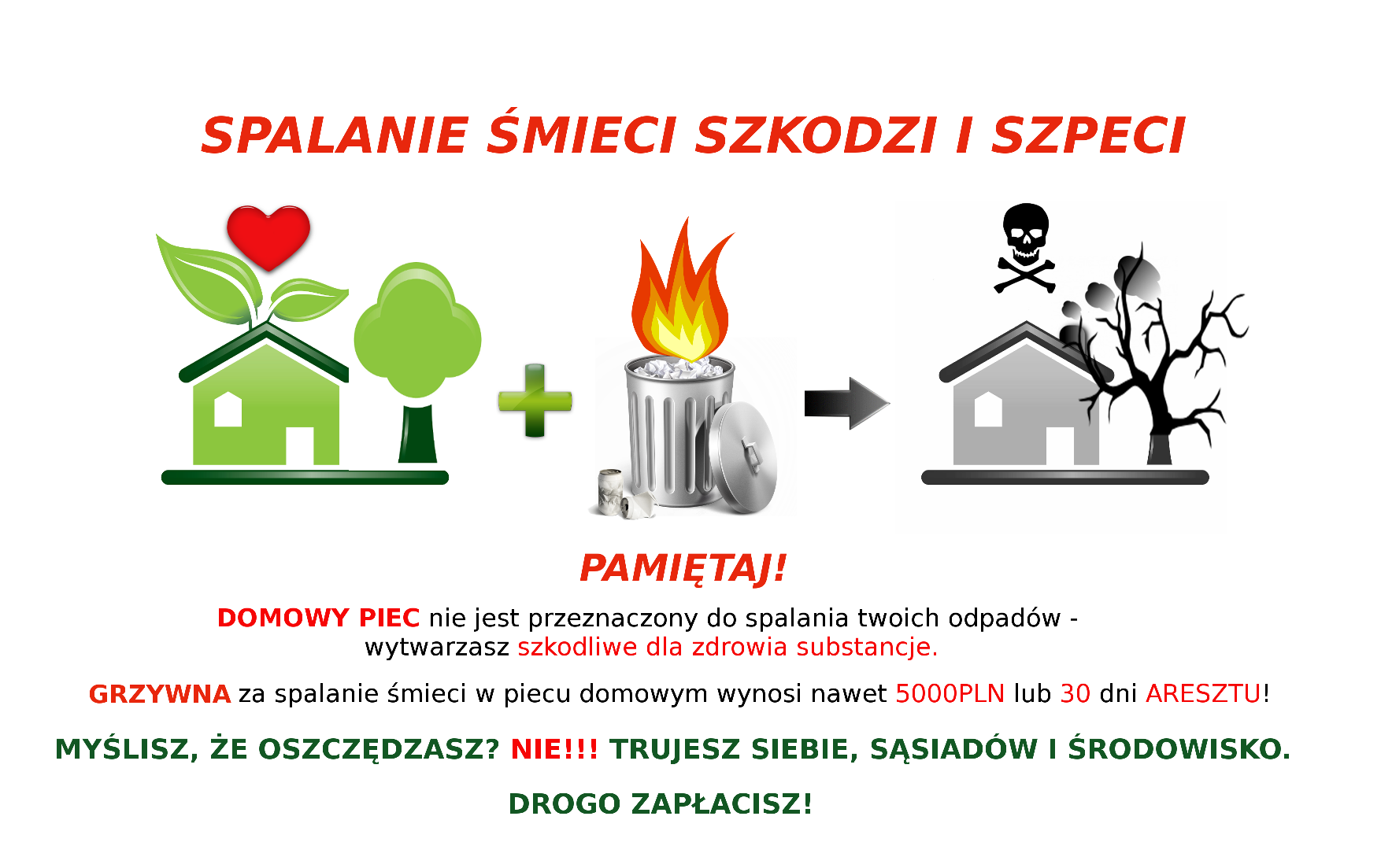 SPALANIE ŚMIECI SZKODZI I SZPECI

PAMIĘTAJ!

DOMOWY PIEC nie jest przeznaczony do spalania twoich odpadów - wytwarzasz szkodliwe dla zdrowia substancje.

GRZYWNA za spalanie śmieci w piecu domowym wynosi nawet 5000PLN lub 30 dni ARESZTU!

MYŚLISZ, ŻE OSZCZĘDZASZ? NIE!!! TRUJESZ SIEBIE, SĄSIADÓW I ŚRODOWISKO.

DROGO ZAPŁACISZ!